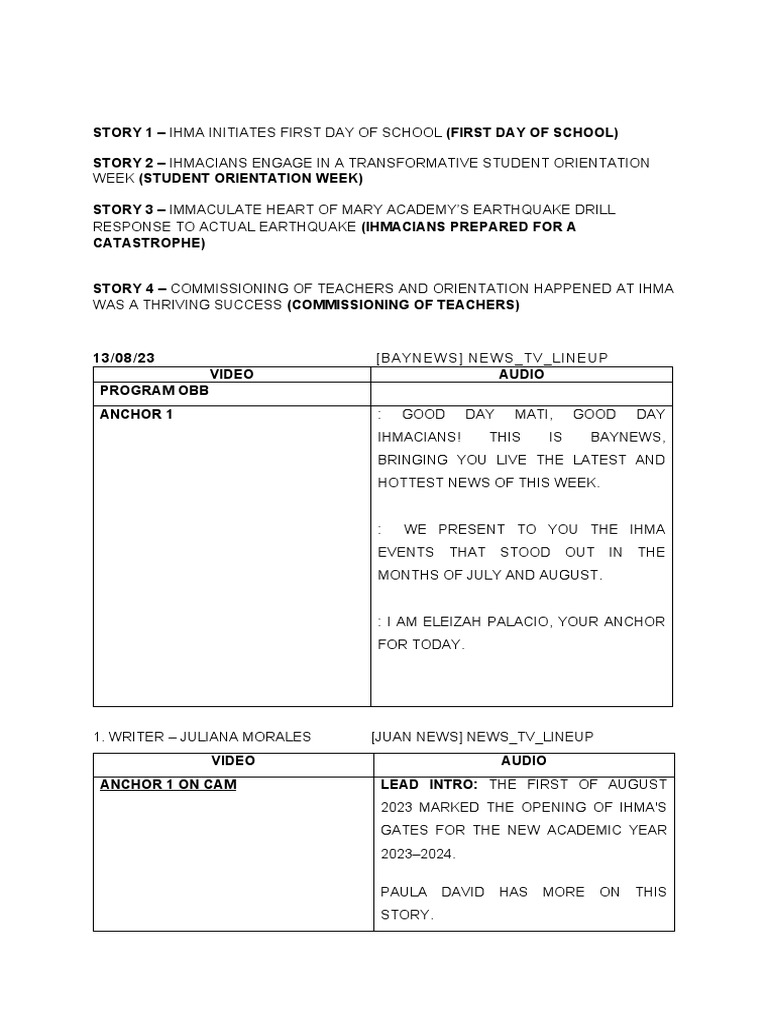 STORY 1 – IHMA INITIATES FIRST DAY OF SCHOOL (FIRST DAY OF SCHOOL)

STORY 2 – IHMACIANS ENGAGE IN A TRANSFORMATIVE STUDENT ORIENTATION WEEK (STUDENT ORIENTATION WEEK)

STORY 3 – IMMACULATE HEART OF MARY ACADEMY'S EARTHQUAKE DRILL RESPONSE TO ACTUAL EARTHQUAKE (IHMACIANS PREPARED FOR A CATASTROPHE)

STORY 4 – COMMISSIONING OF TEACHERS AND ORIENTATION HAPPENED AT IHMA WAS A THRIVING SUCCESS (COMMISSIONING OF TEACHERS)

13/08/23 [BAYNEWS] NEWS_TV_LINEUP

| VIDEO | AUDIO |
|---|---|
| PROGRAM OBB | |
| ANCHOR 1 | : GOOD DAY MATI, GOOD DAY IHMACIANS! THIS IS BAYNEWS, BRINGING YOU LIVE THE LATEST AND HOTTEST NEWS OF THIS WEEK.<br><br>: WE PRESENT TO YOU THE IHMA EVENTS THAT STOOD OUT IN THE MONTHS OF JULY AND AUGUST.<br><br>: I AM ELEIZAH PALACIO, YOUR ANCHOR FOR TODAY. |

1. WRITER – JULIANA MORALES [JUAN NEWS] NEWS_TV_LINEUP

| VIDEO | AUDIO |
|---|---|
| ANCHOR 1 ON CAM | LEAD INTRO: THE FIRST OF AUGUST 2023 MARKED THE OPENING OF IHMA'S GATES FOR THE NEW ACADEMIC YEAR 2023–2024.<br><br>PAULA DAVID HAS MORE ON THIS STORY. |